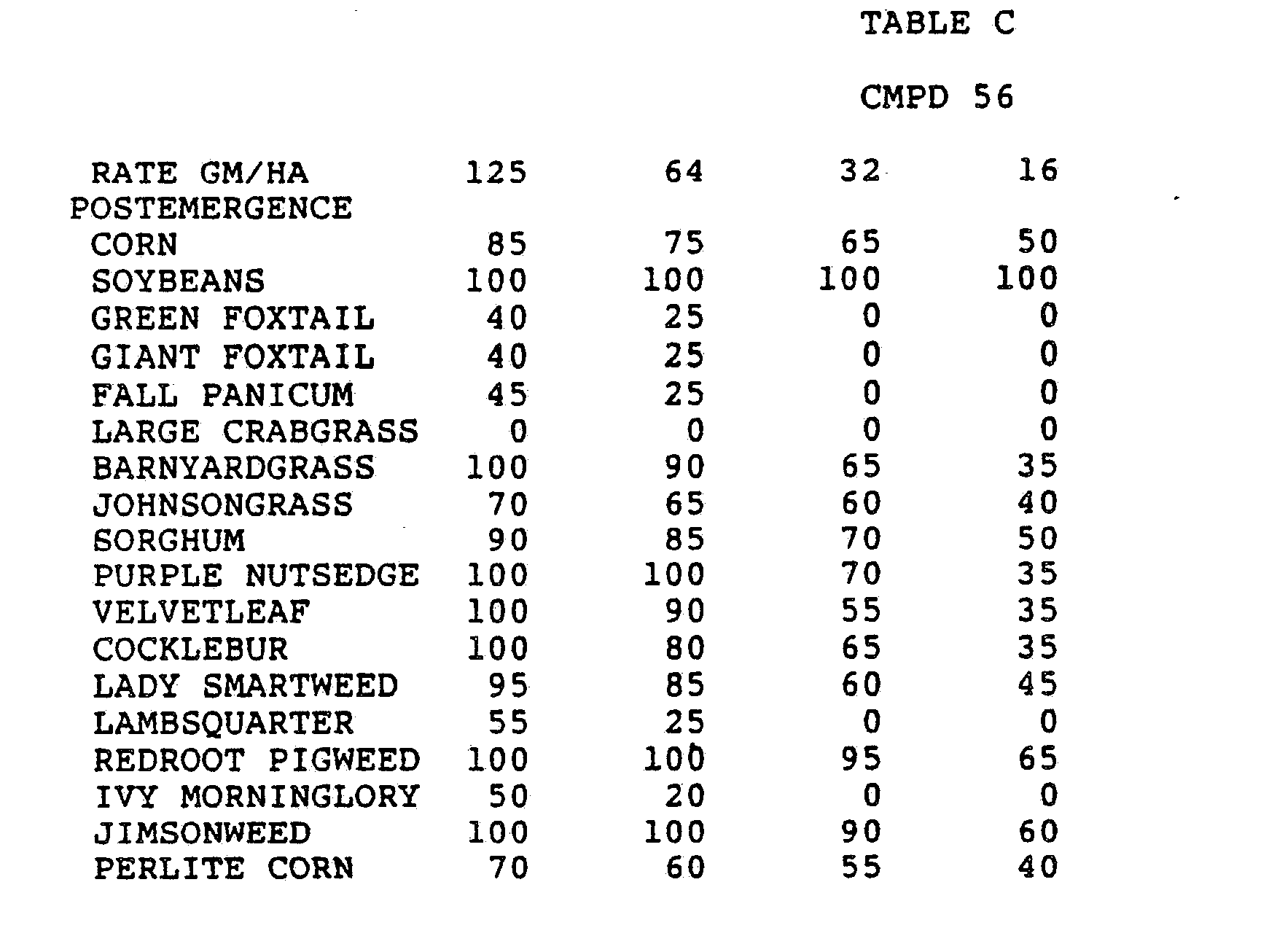 TABLE C

CMPD 56

| RATE GM/HA | 125 | 64 | 32 | 16 |
|---|---|---|---|---|
| POSTEMERGENCE | | | | |
| CORN | 85 | 75 | 65 | 50 |
| SOYBEANS | 100 | 100 | 100 | 100 |
| GREEN FOXTAIL | 40 | 25 | 0 | 0 |
| GIANT FOXTAIL | 40 | 25 | 0 | 0 |
| FALL PANICUM | 45 | 25 | 0 | 0 |
| LARGE CRABGRASS | 0 | 0 | 0 | 0 |
| BARNYARDGRASS | 100 | 90 | 65 | 35 |
| JOHNSONGRASS | 70 | 65 | 60 | 40 |
| SORGHUM | 90 | 85 | 70 | 50 |
| PURPLE NUTSEDGE | 100 | 100 | 70 | 35 |
| VELVETLEAF | 100 | 90 | 55 | 35 |
| COCKLEBUR | 100 | 80 | 65 | 35 |
| LADY SMARTWEED | 95 | 85 | 60 | 45 |
| LAMBSQUARTER | 55 | 25 | 0 | 0 |
| REDROOT PIGWEED | 100 | 100 | 95 | 65 |
| IVY MORNINGLORY | 50 | 20 | 0 | 0 |
| JIMSONWEED | 100 | 100 | 90 | 60 |
| PERLITE CORN | 70 | 60 | 55 | 40 |